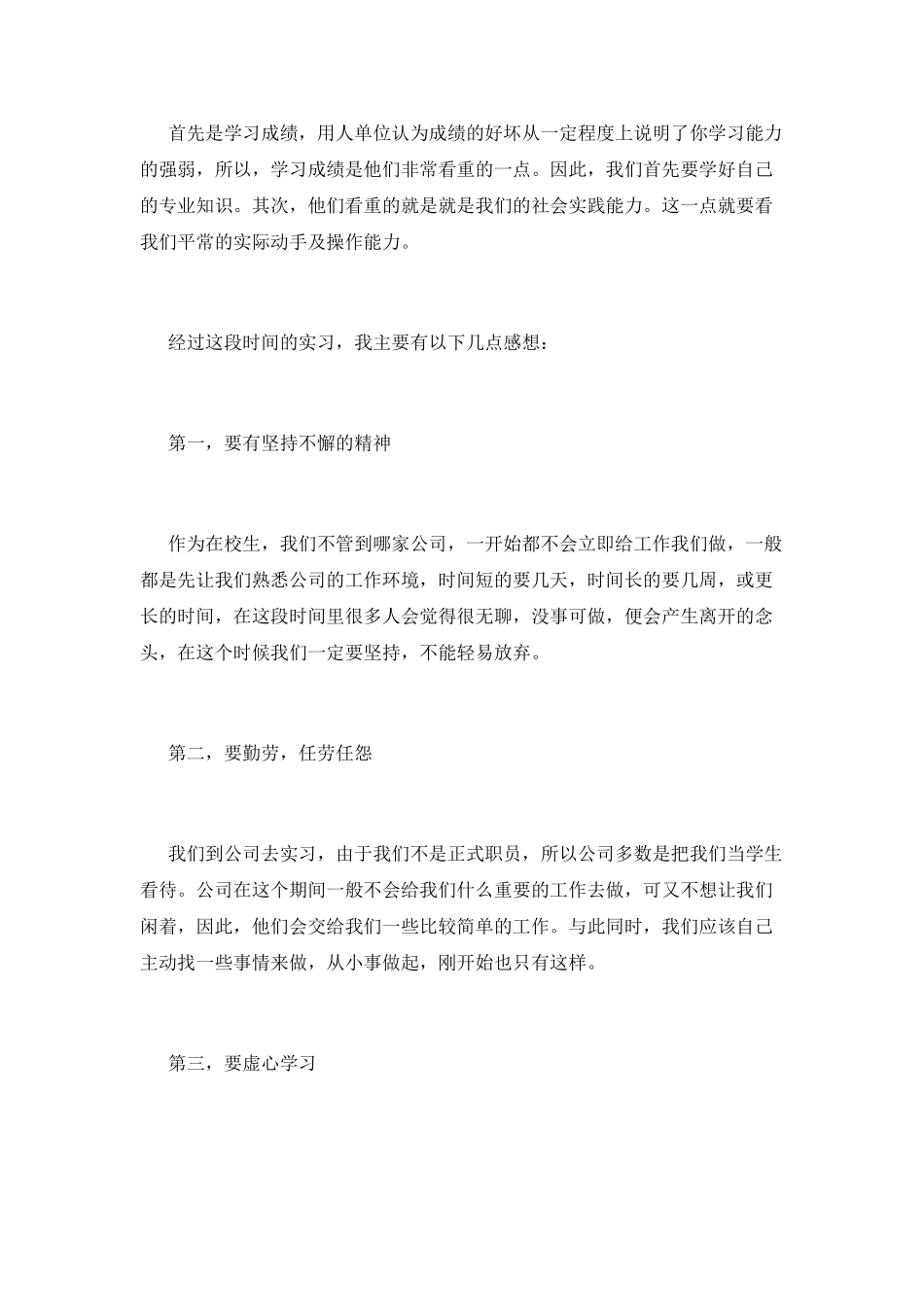 首先是学习成绩，用人单位认为成绩的好坏从一定程度上说明了你学习能力的强弱，所以，学习成绩是他们非常看重的一点。因此，我们首先要学好自己的专业知识。其次，他们看重的就是就是我们的社会实践能力。这一点就要看我们平常的实际动手及操作能力。

经过这段时间的实习，我主要有以下几点感想：

第一，要有坚持不懈的精神

作为在校生，我们不管到哪家公司，一开始都不会立即给工作我们做，一般都是先让我们熟悉公司的工作环境，时间短的要几天，时间长的要几周，或更长的时间，在这段时间里很多人会觉得很无聊，没事可做，便会产生离开的念头，在这个时候我们一定要坚持，不能轻易放弃。

第二，要勤劳，任劳任怨

我们到公司去实习，由于我们不是正式职员，所以公司多数是把我们当学生看待。公司在这个期间一般不会给我们什么重要的工作去做，可又不想让我们闲着，因此，他们会交给我们一些比较简单的工作。与此同时，我们应该自己主动找一些事情来做，从小事做起，刚开始也只有这样。

第三，要虚心学习